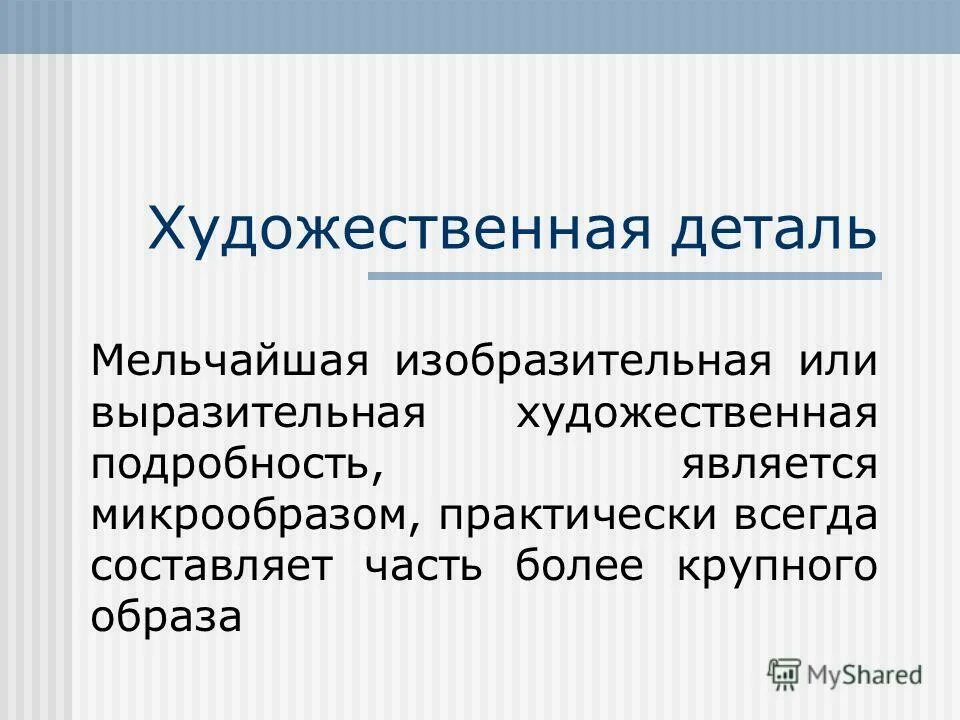 Художественная деталь

Мельчайшая изобразительная или выразительная художественная подробность, является микрообразом, практически всегда составляет часть более крупного образа

MyShared